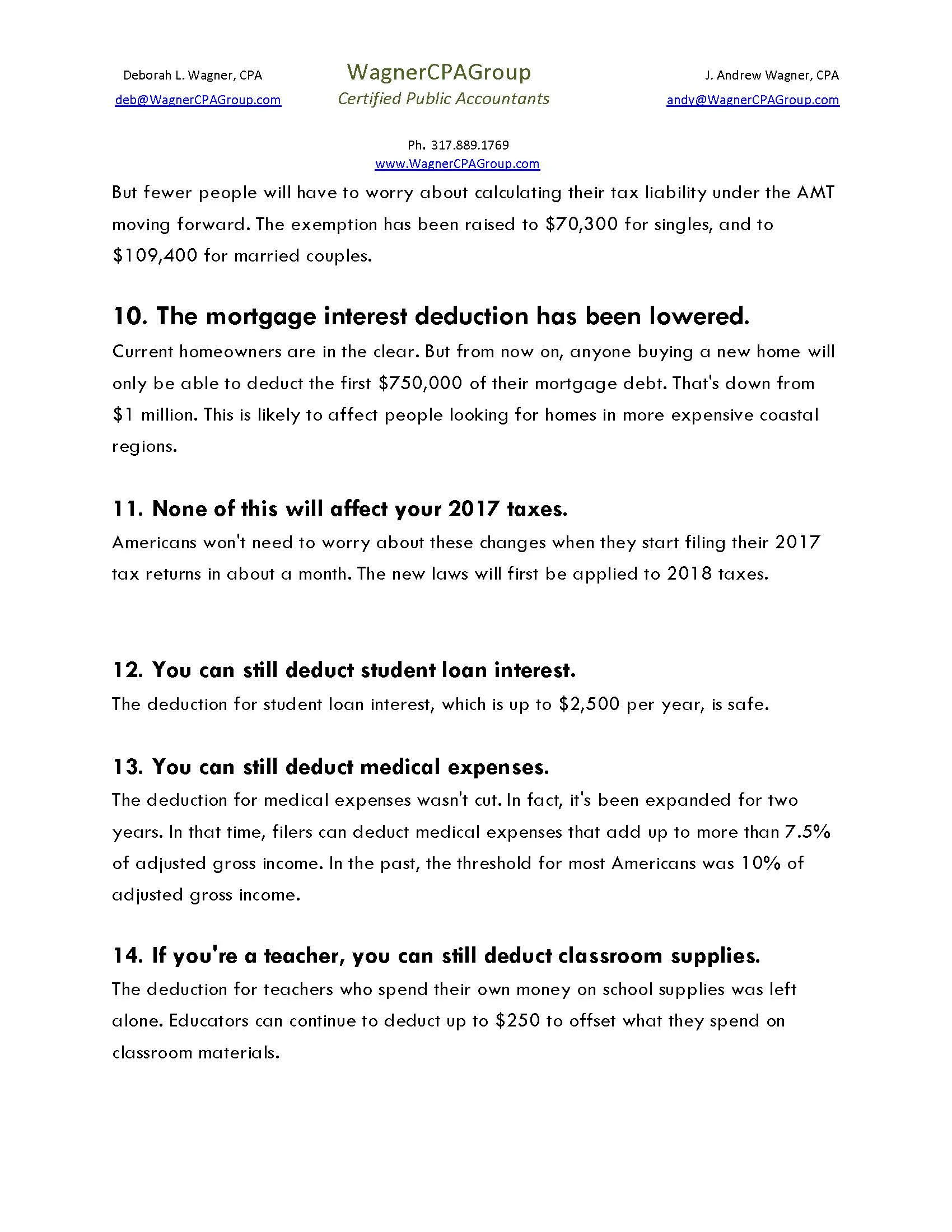 Deborah L. Wagner, CPA
deb@WagnerCPAGroup.com

WagnerCPAGroup
Certified Public Accountants

J. Andrew Wagner, CPA
andy@WagnerCPAGroup.com

Ph. 317.889.1769
www.WagnerCPAGroup.com

But fewer people will have to worry about calculating their tax liability under the AMT moving forward. The exemption has been raised to \$70,300 for singles, and to \$109,400 for married couples.

10. The mortgage interest deduction has been lowered.

Current homeowners are in the clear. But from now on, anyone buying a new home will only be able to deduct the first \$750,000 of their mortgage debt. That's down from \$1 million. This is likely to affect people looking for homes in more expensive coastal regions.

11. None of this will affect your 2017 taxes.

Americans won't need to worry about these changes when they start filing their 2017 tax returns in about a month. The new laws will first be applied to 2018 taxes.

12. You can still deduct student loan interest.

The deduction for student loan interest, which is up to \$2,500 per year, is safe.

13. You can still deduct medical expenses.

The deduction for medical expenses wasn't cut. In fact, it's been expanded for two years. In that time, filers can deduct medical expenses that add up to more than 7.5% of adjusted gross income. In the past, the threshold for most Americans was 10% of adjusted gross income.

14. If you're a teacher, you can still deduct classroom supplies.

The deduction for teachers who spend their own money on school supplies was left alone. Educators can continue to deduct up to \$250 to offset what they spend on classroom materials.